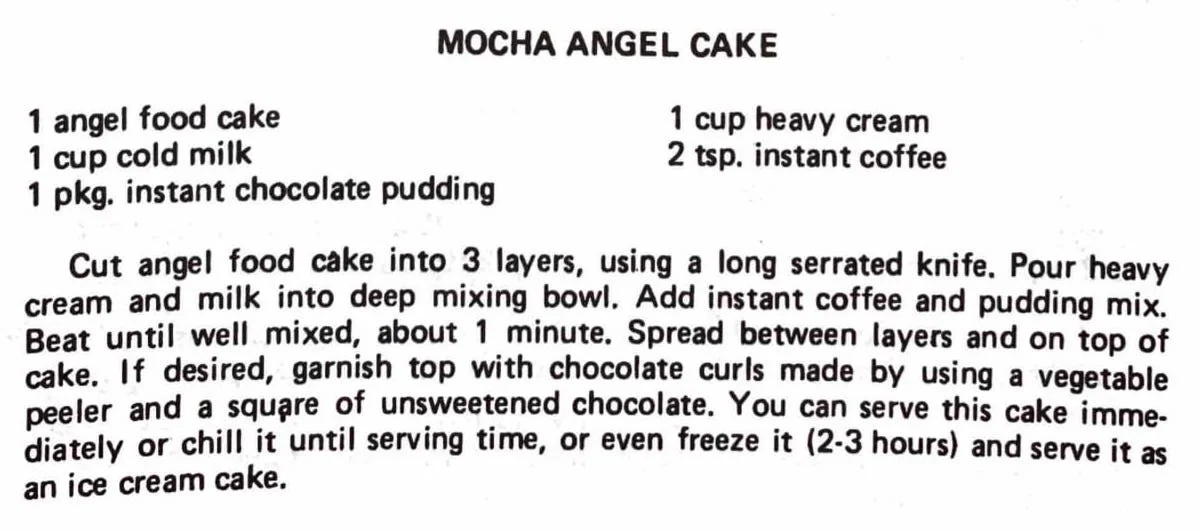 MOCHA ANGEL CAKE

1 angel food cake
1 cup cold milk
1 pkg. instant chocolate pudding

1 cup heavy cream
2 tsp. instant coffee

Cut angel food cake into 3 layers, using a long serrated knife. Pour heavy cream and milk into deep mixing bowl. Add instant coffee and pudding mix. Beat until well mixed, about 1 minute. Spread between layers and on top of cake. If desired, garnish top with chocolate curls made by using a vegetable peeler and a square of unsweetened chocolate. You can serve this cake immediately or chill it until serving time, or even freeze it (2-3 hours) and serve it as an ice cream cake.